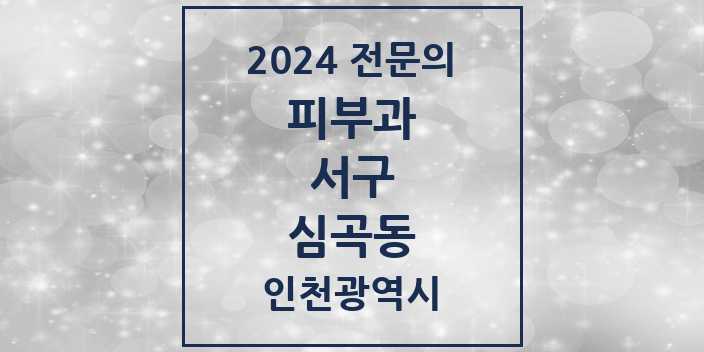 2024 전문의
피부과
서구
심곡동
인천광역시